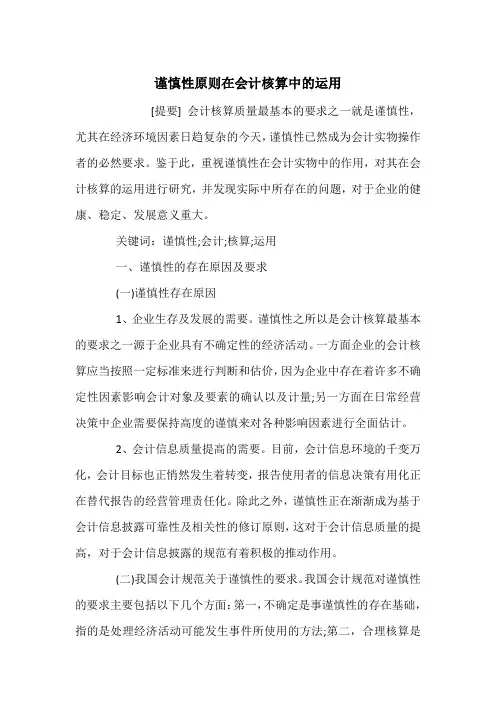 谨慎性原则在会计核算中的运用

[提要] 会计核算质量最基本的要求之一就是谨慎性，尤其在经济环境因素日趋复杂的今天，谨慎性已然成为会计实物操作者的必然要求。鉴于此，重视谨慎性在会计实物中的作用，对其在会计核算的运用进行研究，并发现实际中所存在的问题，对于企业的健康、稳定、发展意义重大。

关键词：谨慎性;会计;核算;运用

一、谨慎性的存在原因及要求

(一)谨慎性存在原因

1、企业生存及发展的需要。谨慎性之所以是会计核算最基本的要求之一源于企业具有不确定性的经济活动。一方面企业的会计核算应当按照一定标准来进行判断和估价，因为企业中存在着许多不确定性因素影响会计对象及要素的确认以及计量;另一方面在日常经营决策中企业需要保持高度的谨慎来对各种影响因素进行全面估计。

2、会计信息质量提高的需要。目前，会计信息环境的千变万化，会计目标也正悄然发生着转变，报告使用者的信息决策有用化正在替代报告的经营管理责任化。除此之外，谨慎性正在渐渐成为基于会计信息披露可靠性及相关性的修订原则，这对于会计信息质量的提高，对于会计信息披露的规范有着积极的推动作用。

(二)我国会计规范关于谨慎性的要求。我国会计规范对谨慎性的要求主要包括以下几个方面：第一，不确定是事谨慎性的存在基础，指的是处理经济活动可能发生事件所使用的方法;第二，合理核算是